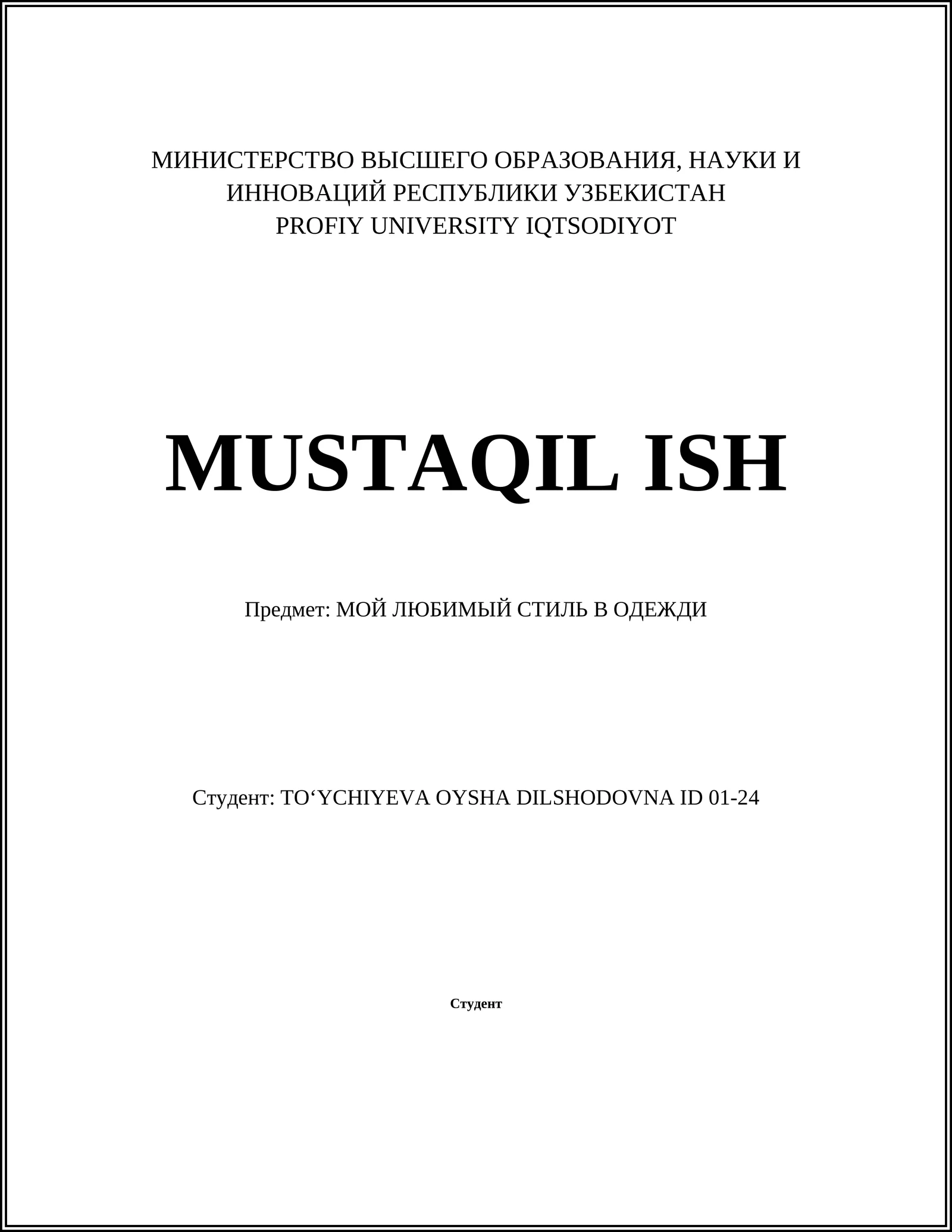 МИНИСТЕРСТВО ВЫСШЕГО ОБРАЗОВАНИЯ, НАУКИ И ИННОВАЦИЙ РЕСПУБЛИКИ УЗБЕКИСТАН
PROFIY UNIVERSITY IQTSODIYOT

MUSTAQIL ISH

Предмет: МОЙ ЛЮБИМЫЙ СТИЛЬ В ОДЕЖДИ

Студент: TO‘YCHIYEVA OYSHA DILSHODOVNA ID 01-24

Студент